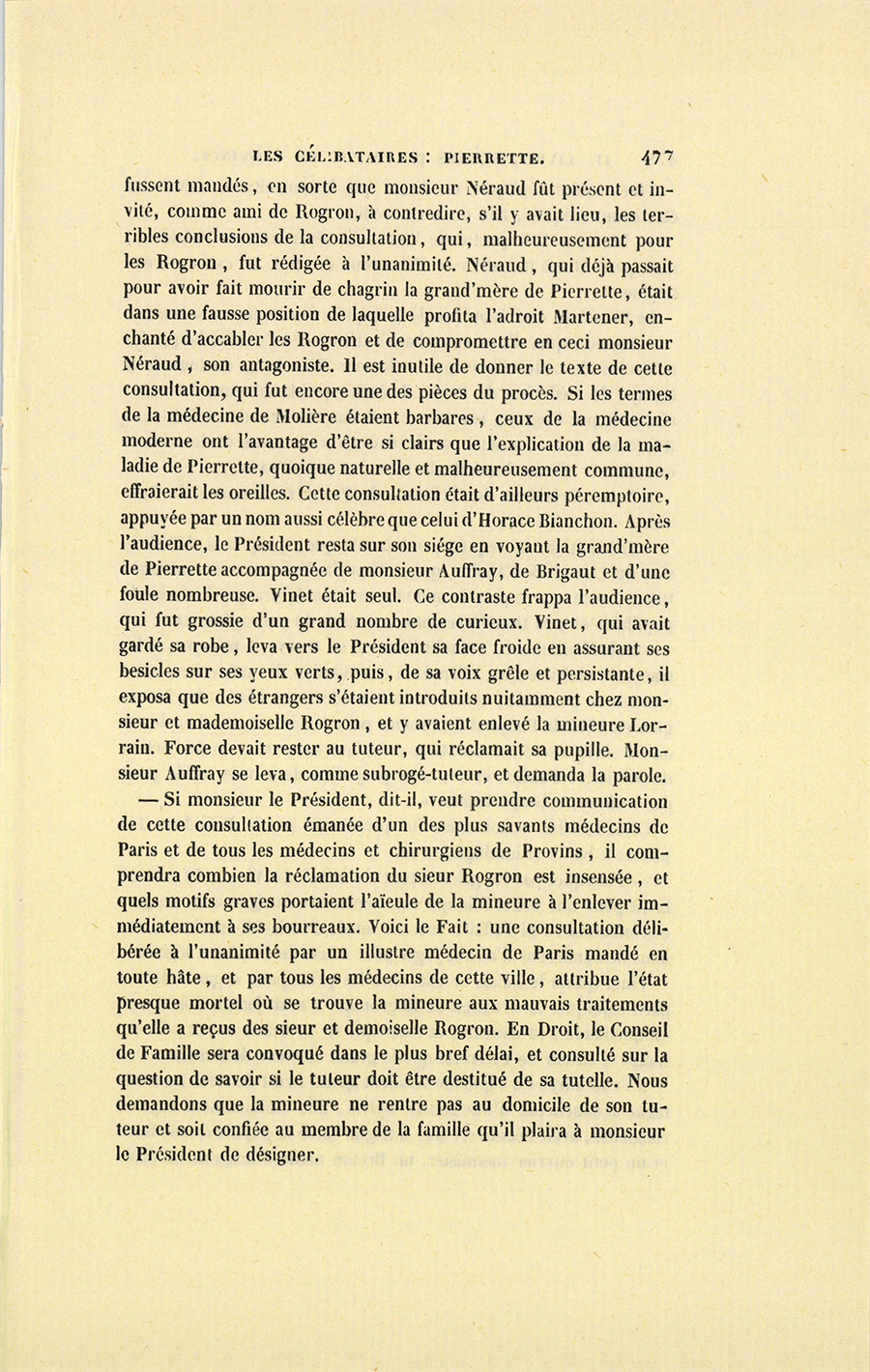 LES CÉLIBATAIRES : PIERRETTE. 477

fussent mandés, en sorte que monsieur Néraud fût présent et invité, comme ami de Rogron, à contredire, s'il y avait lieu, les terribles conclusions de la consultation, qui, malheureusement pour les Rogron, fut rédigée à l'unanimité. Néraud, qui déjà passait pour avoir fait mourir de chagrin la grand'mère de Pierrette, était dans une fausse position de laquelle profita l'adroit Martener, enchanté d'accabler les Rogron et de compromettre en ceci monsieur Néraud, son antagoniste. Il est inutile de donner le texte de cette consultation, qui fut encore une des pièces du procès. Si les termes de la médecine de Molière étaient barbares, ceux de la médecine moderne ont l'avantage d'être si clairs que l'explication de la maladie de Pierrette, quoique naturelle et malheureusement commune, effraierait les oreilles. Cette consultation était d'ailleurs péremptoire, appuyée par un nom aussi célèbre que celui d'Horace Bianchon. Après l'audience, le Président resta sur son siége en voyant la grand'mère de Pierrette accompagnée de monsieur Auffray, de Brigaut et d'une foule nombreuse. Vinet était seul. Ce contraste frappa l'audience, qui fut grossie d'un grand nombre de curieux. Vinet, qui avait gardé sa robe, leva vers le Président sa face froide en assurant ses besicles sur ses yeux verts, puis, de sa voix grêle et persistante, il exposa que des étrangers s'étaient introduits nuitamment chez monsieur et mademoiselle Rogron, et y avaient enlevé la mineure Lorrain. Force devait rester au tuteur, qui réclamait sa pupille. Monsieur Auffray se leva, comme subrogé-tuteur, et demanda la parole.

— Si monsieur le Président, dit-il, veut prendre communication de cette consultation émanée d'un des plus savants médecins de Paris et de tous les médecins et chirurgiens de Provins, il comprendra combien la réclamation du sieur Rogron est insensée, et quels motifs graves portaient l'aïeule de la mineure à l'enlever immédiatement à ses bourreaux. Voici le Fait : une consultation délibérée à l'unanimité par un illustre médecin de Paris mandé en toute hâte, et par tous les médecins de cette ville, attribue l'état presque mortel où se trouve la mineure aux mauvais traitements qu'elle a reçus des sieur et demoiselle Rogron. En Droit, le Conseil de Famille sera convoqué dans le plus bref délai, et consulté sur la question de savoir si le tuteur doit être destitué de sa tutelle. Nous demandons que la mineure ne rentre pas au domicile de son tuteur et soit confiée au membre de la famille qu'il plaira à monsieur le Président de désigner.